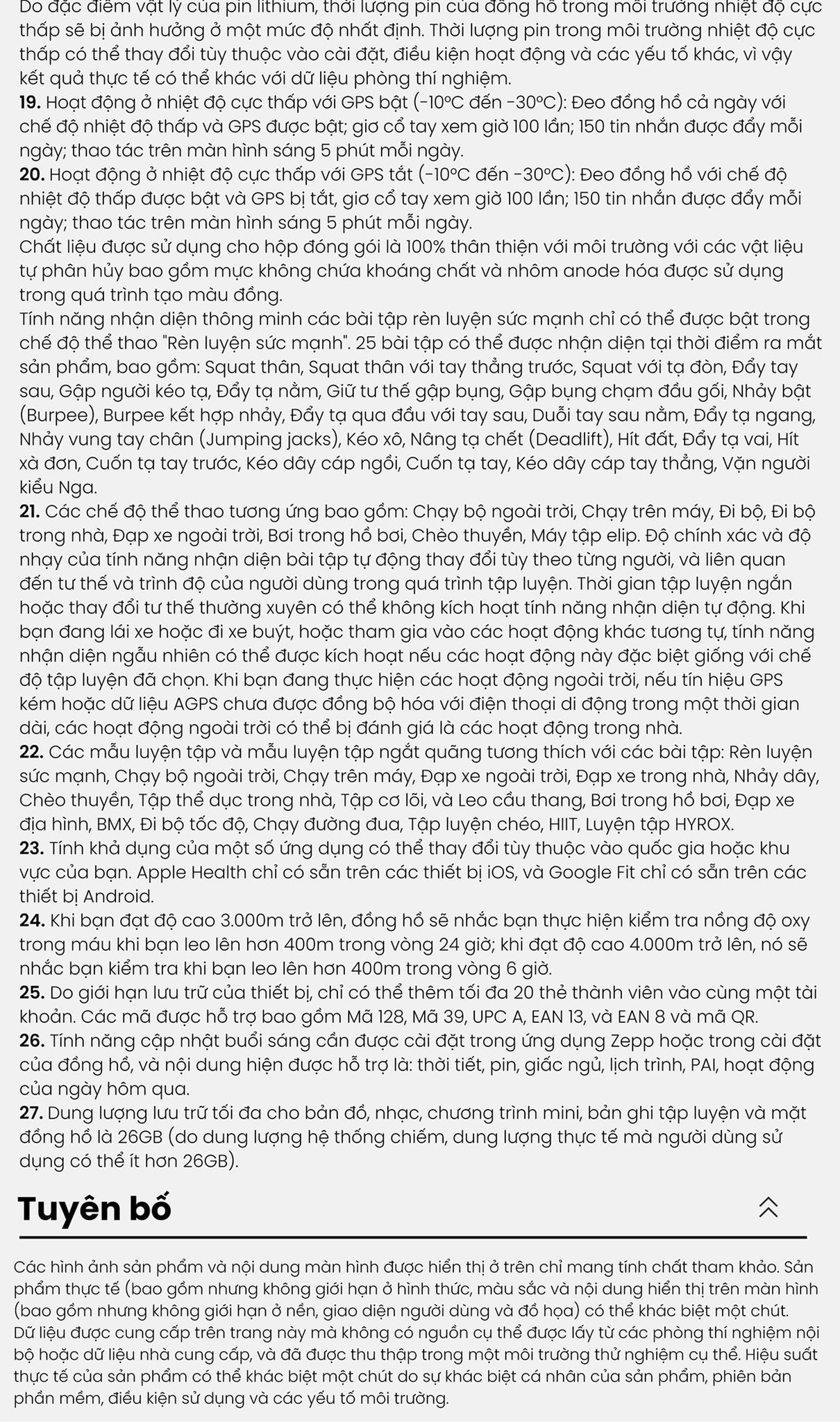 Do đặc điểm vật lý của pin lithium, thời lượng pin của đồng hồ trong môi trường nhiệt độ cực thấp sẽ bị ảnh hưởng ở một mức độ nhất định. Thời lượng pin trong môi trường nhiệt độ cực thấp có thể thay đổi tùy thuộc vào cài đặt, điều kiện hoạt động và các yếu tố khác, vì vậy kết quả thực tế có thể khác với dữ liệu phòng thí nghiệm.

19. Hoạt động ở nhiệt độ cực thấp với GPS bật (-10°C đến -30°C): Đeo đồng hồ cả ngày với chế độ nhiệt độ thấp và GPS được bật; giơ cổ tay xem giờ 100 lần; 150 tin nhắn được đẩy mỗi ngày; thao tác trên màn hình sáng 5 phút mỗi ngày.

20. Hoạt động ở nhiệt độ cực thấp với GPS tắt (-10°C đến -30°C): Đeo đồng hồ với chế độ nhiệt độ thấp được bật và GPS bị tắt, giơ cổ tay xem giờ 100 lần; 150 tin nhắn được đẩy mỗi ngày; thao tác trên màn hình sáng 5 phút mỗi ngày.

Chất liệu được sử dụng cho hộp đóng gói là 100% thân thiện với môi trường với các vật liệu tự phân hủy bao gồm mực không chứa khoáng chất và nhôm anode hóa được sử dụng trong quá trình tạo màu đồng.

Tính năng nhận diện thông minh các bài tập rèn luyện sức mạnh chỉ có thể được bật trong chế độ thể thao "Rèn luyện sức mạnh". 25 bài tập có thể được nhận diện tại thời điểm ra mắt sản phẩm, bao gồm: Squat thân, Squat thân với tay thẳng trước, Squat với tạ đòn, Đẩy tay sau, Gập người kéo tạ, Đẩy tạ nằm, Giữ tư thế gập bụng, Gập bụng chạm đầu gối, Nhảy bật (Burpee), Burpee kết hợp nhảy, Đẩy tạ qua đầu với tay sau, Duỗi tay sau nằm, Đẩy tạ ngang, Nhảy vung tay chân (Jumping jacks), Kéo xô, Nâng tạ chết (Deadlift), Hít đất, Đẩy tạ vai, Hít xà đơn, Cuốn tạ tay trước, Kéo dây cáp ngồi, Cuốn tạ tay, Kéo dây cáp tay thẳng, Vặn người kiểu Nga.

21. Các chế độ thể thao tương ứng bao gồm: Chạy bộ ngoài trời, Chạy trên máy, Đi bộ, Đi bộ trong nhà, Đạp xe ngoài trời, Bơi trong hồ bơi, Chèo thuyền, Máy tập elip. Độ chính xác và độ nhạy của tính năng nhận diện bài tập tự động thay đổi tùy theo từng người, và liên quan đến tư thế và trình độ của người dùng trong quá trình tập luyện. Thời gian tập luyện ngắn hoặc thay đổi tư thế thường xuyên có thể không kích hoạt tính năng nhận diện tự động. Khi bạn đang lái xe hoặc đi xe buýt, hoặc tham gia vào các hoạt động khác tương tự, tính năng nhận diện ngẫu nhiên có thể được kích hoạt nếu các hoạt động này đặc biệt giống với chế độ tập luyện đã chọn. Khi bạn đang thực hiện các hoạt động ngoài trời, nếu tín hiệu GPS kém hoặc dữ liệu AGPS chưa được đồng bộ hóa với điện thoại di động trong một thời gian dài, các hoạt động ngoài trời có thể bị đánh giá là các hoạt động trong nhà.

22. Các mẫu luyện tập và mẫu luyện tập ngắt quãng tương thích với các bài tập: Rèn luyện sức mạnh, Chạy bộ ngoài trời, Chạy trên máy, Đạp xe ngoài trời, Đạp xe trong nhà, Nhảy dây, Chèo thuyền, Tập thể dục trong nhà, Tập cơ lõi, và Leo cầu thang, Bơi trong hồ bơi, Đạp xe địa hình, BMX, Đi bộ tốc độ, Chạy đường đua, Tập luyện chéo, HIIT, Luyện tập HYROX.

23. Tính khả dụng của một số ứng dụng có thể thay đổi tùy thuộc vào quốc gia hoặc khu vực của bạn. Apple Health chỉ có sẵn trên các thiết bị iOS, và Google Fit chỉ có sẵn trên các thiết bị Android.

24. Khi bạn đạt độ cao 3.000m trở lên, đồng hồ sẽ nhắc bạn thực hiện kiểm tra nồng độ oxy trong máu khi bạn leo lên hơn 400m trong vòng 24 giờ; khi đạt độ cao 4.000m trở lên, nó sẽ nhắc bạn kiểm tra khi bạn leo lên hơn 400m trong vòng 6 giờ.

25. Do giới hạn lưu trữ của thiết bị, chỉ có thể thêm tối đa 20 thẻ thành viên vào cùng một tài khoản. Các mã được hỗ trợ bao gồm Mã 128, Mã 39, UPC A, EAN 13, và EAN 8 và mã QR.

26. Tính năng cập nhật buổi sáng cần được cài đặt trong ứng dụng Zepp hoặc trong cài đặt của đồng hồ, và nội dung hiện được hỗ trợ là: thời tiết, pin, giấc ngủ, lịch trình, PAI, hoạt động của ngày hôm qua.

27. Dung lượng lưu trữ tối đa cho bản đồ, nhạc, chương trình mini, bản ghi tập luyện và mặt đồng hồ là 26GB (do dung lượng hệ thống chiếm, dung lượng thực tế mà người dùng sử dụng có thể ít hơn 26GB).

Tuyên bố

Các hình ảnh sản phẩm và nội dung màn hình được hiển thị ở trên chỉ mang tính chất tham khảo. Sản phẩm thực tế (bao gồm nhưng không giới hạn ở hình thức, màu sắc và nội dung hiển thị trên màn hình (bao gồm nhưng không giới hạn ở nền, giao diện người dùng và đồ họa) có thể khác biệt một chút. Dữ liệu được cung cấp trên trang này mà không có nguồn cụ thể được lấy từ các phòng thí nghiệm nội bộ hoặc dữ liệu nhà cung cấp, và đã được thu thập trong một môi trường thử nghiệm cụ thể. Hiệu suất thực tế của sản phẩm có thể khác biệt một chút do sự khác biệt cá nhân của sản phẩm, phiên bản phần mềm, điều kiện sử dụng và các yếu tố môi trường.